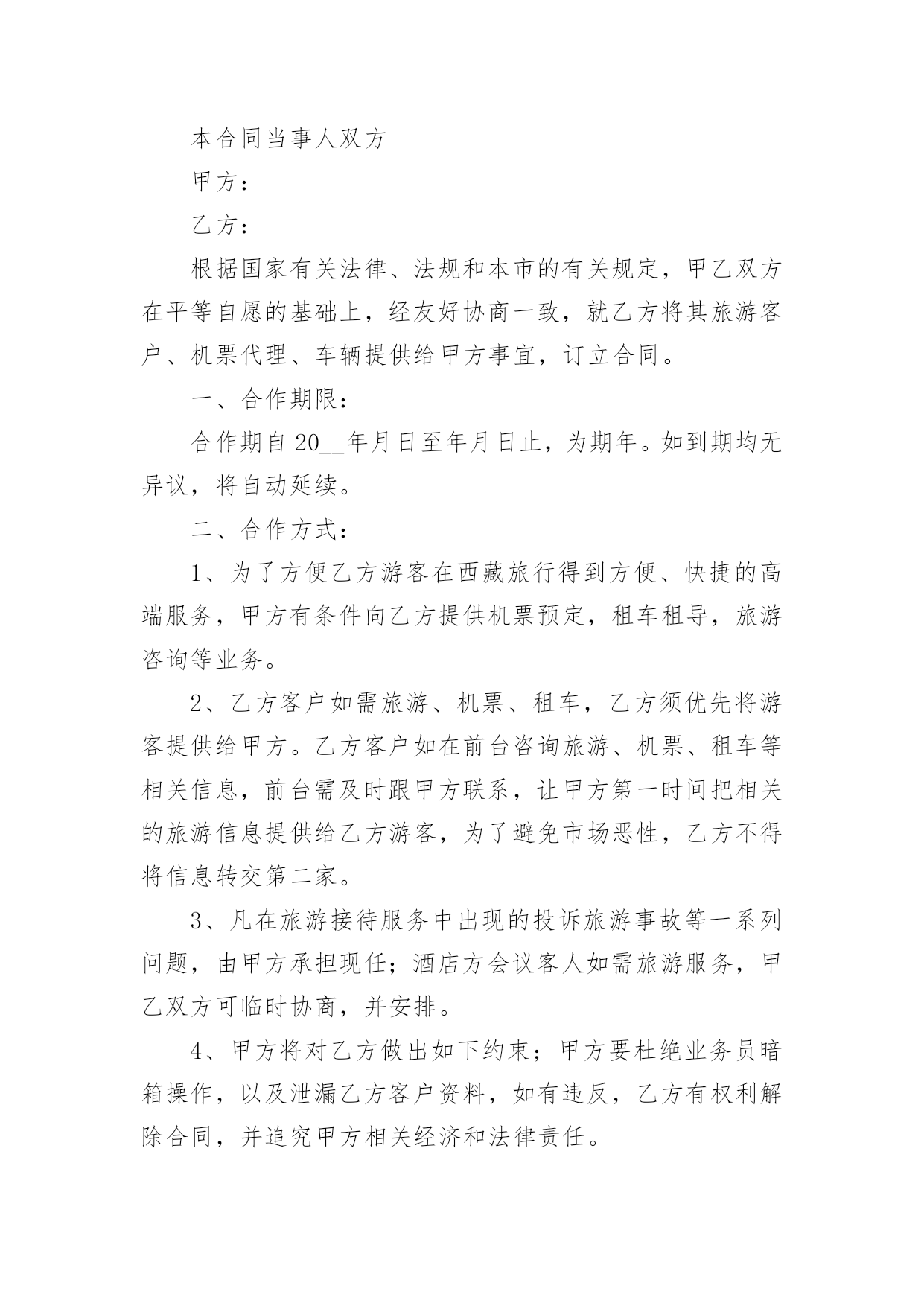 本合同当事人双方

甲方：

乙方：

根据国家有关法律、法规和本市的有关规定，甲乙双方在平等自愿的基础上，经友好协商一致，就乙方将其旅游客户、机票代理、车辆提供给甲方事宜，订立合同。

一、合作期限：

合作期自20__年月日至年月日止，为期年。如到期均无异议，将自动延续。

二、合作方式：

1、为了方便乙方游客在西藏旅行得到方便、快捷的高端服务，甲方有条件向乙方提供机票预定，租车租导，旅游咨询等业务。

2、乙方客户如需旅游、机票、租车，乙方须优先将游客提供给甲方。乙方客户如在前台咨询旅游、机票、租车等相关信息，前台需及时跟甲方联系，让甲方第一时间把相关的旅游信息提供给乙方游客，为了避免市场恶性，乙方不得将信息转交第二家。

3、凡在旅游接待服务中出现的投诉旅游事故等一系列问题，由甲方承担现任；酒店方会议客人如需旅游服务，甲乙双方可临时协商，并安排。

4、甲方将对乙方做出如下约束；甲方要杜绝业务员暗箱操作，以及泄漏乙方客户资料，如有违反，乙方有权利解除合同，并追究甲方相关经济和法律责任。